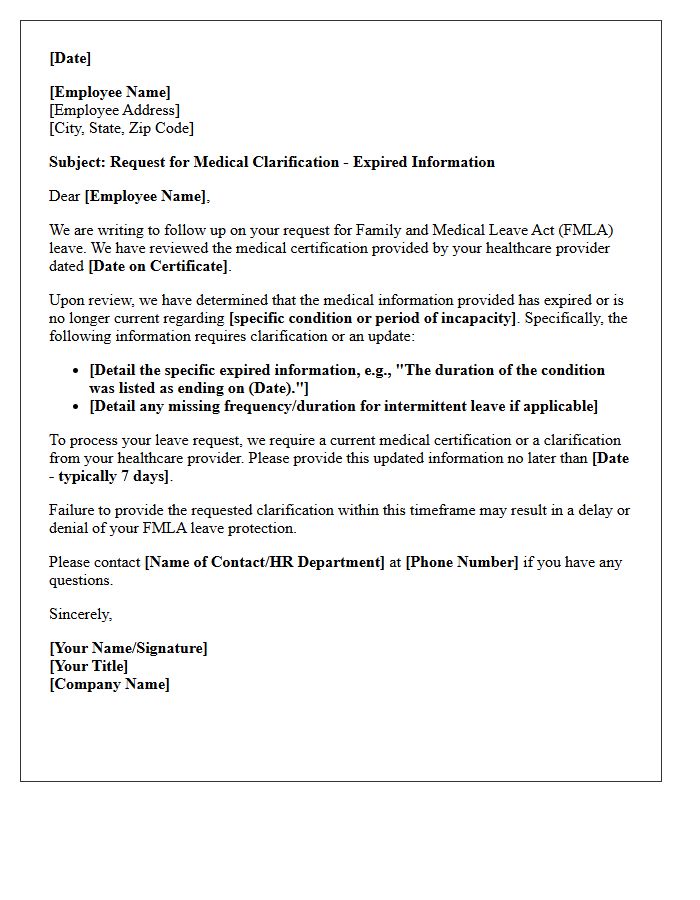 [Date]

[Employee Name]
[Employee Address]
[City, State, Zip Code]

Subject: Request for Medical Clarification - Expired Information

Dear [Employee Name],

We are writing to follow up on your request for Family and Medical Leave Act (FMLA) leave. We have reviewed the medical certification provided by your healthcare provider dated [Date on Certificate].

Upon review, we have determined that the medical information provided has expired or is no longer current regarding [specific condition or period of incapacity]. Specifically, the following information requires clarification or an update:

• [Detail the specific expired information, e.g., "The duration of the condition was listed as ending on (Date)."]
• [Detail any missing frequency/duration for intermittent leave if applicable]

To process your leave request, we require a current medical certification or a clarification from your healthcare provider. Please provide this updated information no later than [Date - typically 7 days].

Failure to provide the requested clarification within this timeframe may result in a delay or denial of your FMLA leave protection.

Please contact [Name of Contact/HR Department] at [Phone Number] if you have any questions.

Sincerely,

[Your Name/Signature]
[Your Title]
[Company Name]